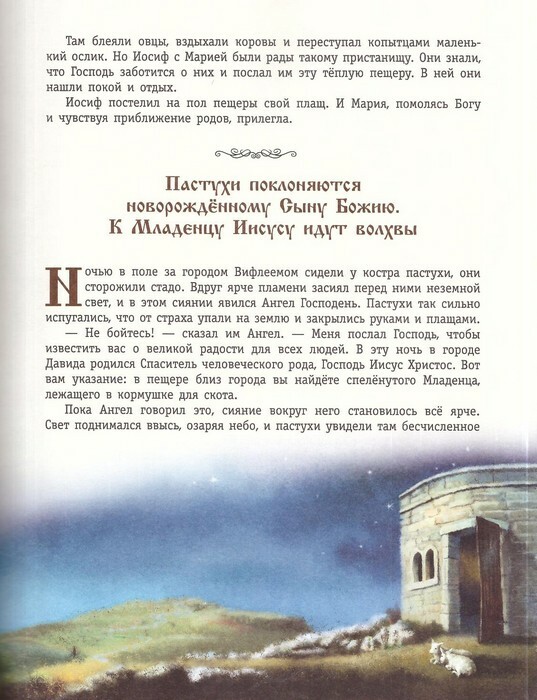 Там блеяли овцы, вздыхали коровы и переступал копытцами маленький ослик. Но Иосиф с Марией были рады такому пристанищу. Они знали, что Господь заботится о них и послал им эту тёплую пещеру. В ней они нашли покой и отдых.

Иосиф постелил на пол пещеры свой плащ. И Мария, помолясь Богу и чувствуя приближение родов, прилегла.

Пастухи поклоняются новорождённому Сыну Божию. К Младенцу Иисусу идут волхвы

Ночью в поле за городом Вифлеемом сидели у костра пастухи, они сторожили стадо. Вдруг ярче пламени засиял перед ними неземной свет, и в этом сиянии явился Ангел Господень. Пастухи так сильно испугались, что от страха упали на землю и закрылись руками и плащами.

— Не бойтесь! — сказал им Ангел. — Меня послал Господь, чтобы известить вас о великой радости для всех людей. В эту ночь в городе Давида родился Спаситель человеческого рода, Господь Иисус Христос. Вот вам указание: в пещере близ города вы найдёте спелёнутого Младенца, лежащего в кормушке для скота.

Пока Ангел говорил это, сияние вокруг него становилось всё ярче. Свет поднимался ввысь, озаряя небо, и пастухи увидели там бесчисленное